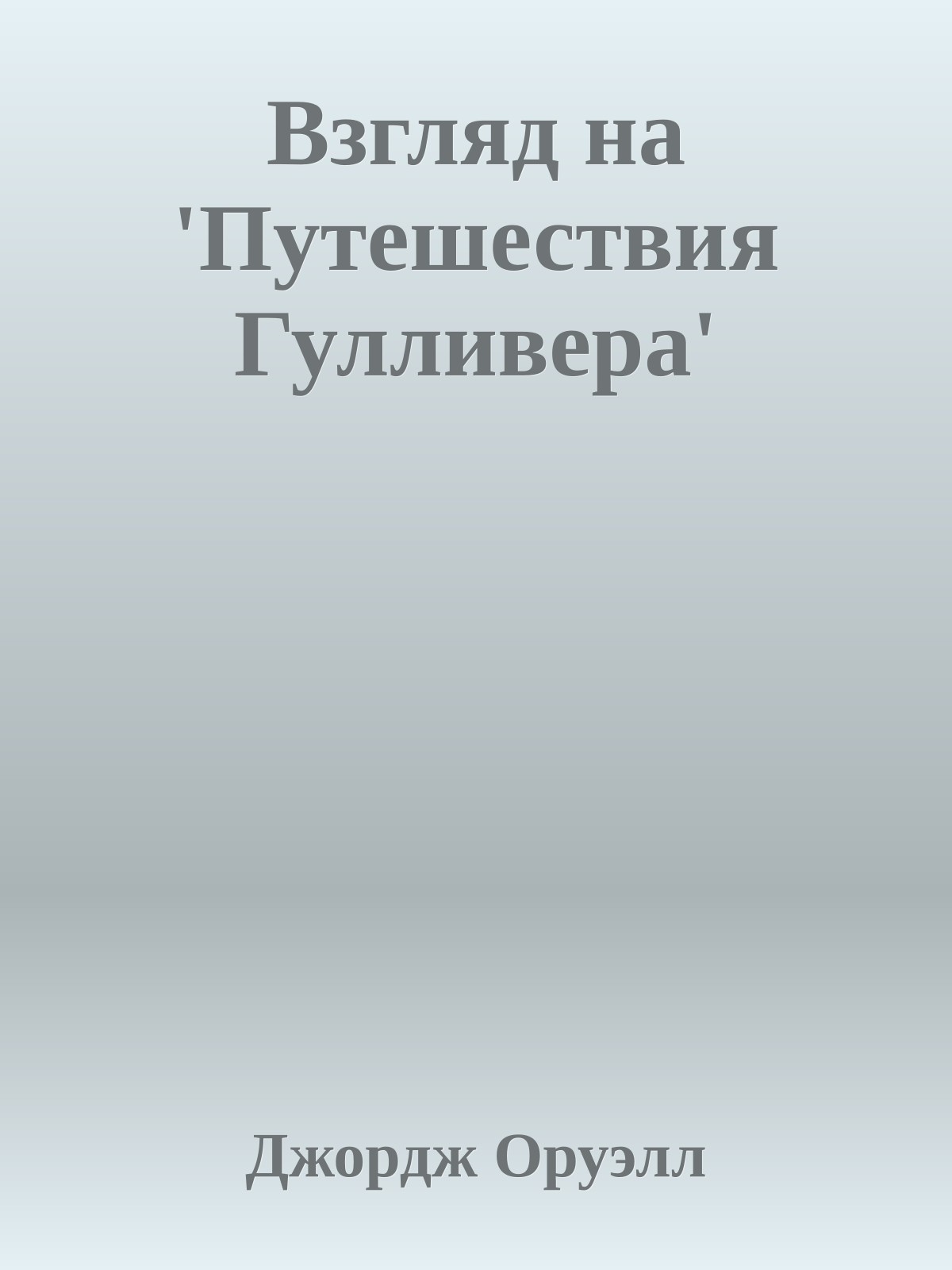 Взгляд на 'Путешествия Гулливера'

Джордж Оруэлл